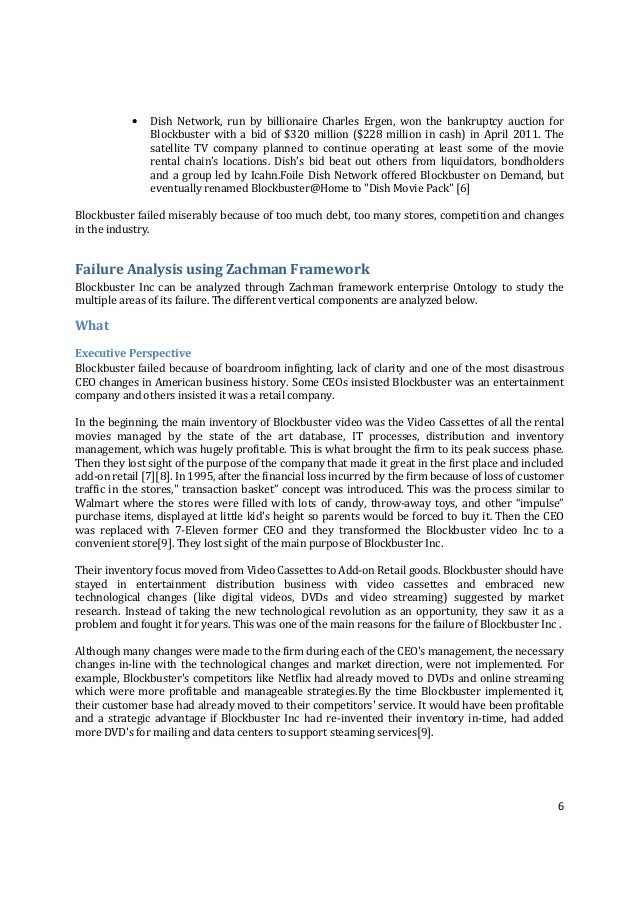 • Dish Network, run by billionaire Charles Ergen, won the bankruptcy auction for Blockbuster with a bid of $320 million ($228 million in cash) in April 2011. The satellite TV company planned to continue operating at least some of the movie rental chain's locations. Dish's bid beat out others from liquidators, bondholders and a group led by Icahn.Foile Dish Network offered Blockbuster on Demand, but eventually renamed Blockbuster@Home to "Dish Movie Pack" [6]

Blockbuster failed miserably because of too much debt, too many stores, competition and changes in the industry.

Failure Analysis using Zachman Framework

Blockbuster Inc can be analyzed through Zachman framework enterprise Ontology to study the multiple areas of its failure. The different vertical components are analyzed below.

What

Executive Perspective

Blockbuster failed because of boardroom infighting, lack of clarity and one of the most disastrous CEO changes in American business history. Some CEOs insisted Blockbuster was an entertainment company and others insisted it was a retail company.

In the beginning, the main inventory of Blockbuster video was the Video Cassettes of all the rental movies managed by the state of the art database, IT processes, distribution and inventory management, which was hugely profitable. This is what brought the firm to its peak success phase. Then they lost sight of the purpose of the company that made it great in the first place and included add-on retail [7][8]. In 1995, after the financial loss incurred by the firm because of loss of customer traffic in the stores," transaction basket" concept was introduced. This was the process similar to Walmart where the stores were filled with lots of candy, throw-away toys, and other "impulse" purchase items, displayed at little kid's height so parents would be forced to buy it. Then the CEO was replaced with 7-Eleven former CEO and they transformed the Blockbuster video Inc to a convenient store[9]. They lost sight of the main purpose of Blockbuster Inc.

Their inventory focus moved from Video Cassettes to Add-on Retail goods. Blockbuster should have stayed in entertainment distribution business with video cassettes and embraced new technological changes (like digital videos, DVDs and video streaming) suggested by market research. Instead of taking the new technological revolution as an opportunity, they saw it as a problem and fought it for years. This was one of the main reasons for the failure of Blockbuster Inc .

Although many changes were made to the firm during each of the CEO's management, the necessary changes in-line with the technological changes and market direction, were not implemented. For example, Blockbuster's competitors like Netflix had already moved to DVDs and online streaming which were more profitable and manageable strategies.By the time Blockbuster implemented it, their customer base had already moved to their competitors' service. It would have been profitable and a strategic advantage if Blockbuster Inc had re-invented their inventory in-time, had added more DVD's for mailing and data centers to support steaming services[9].

6